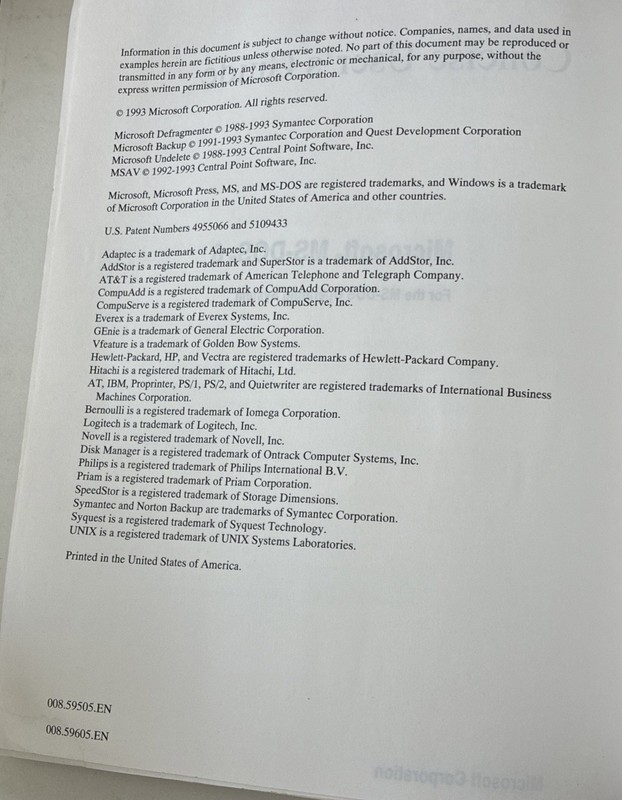 Information in this document is subject to change without notice. Companies, names, and data used in examples herein are fictitious unless otherwise noted. No part of this document may be reproduced or transmitted in any form or by any means, electronic or mechanical, for any purpose, without the express written permission of Microsoft Corporation.

© 1993 Microsoft Corporation. All rights reserved.

Microsoft Defragmenter © 1988-1993 Symantec Corporation
Microsoft Backup © 1991-1993 Symantec Corporation and Quest Development Corporation
Microsoft Undelete © 1988-1993 Central Point Software, Inc.
MSAV © 1992-1993 Central Point Software, Inc.

Microsoft, Microsoft Press, MS, and MS-DOS are registered trademarks, and Windows is a trademark of Microsoft Corporation in the United States of America and other countries.

U.S. Patent Numbers 4955066 and 5109433

Adaptec is a trademark of Adaptec, Inc.
AddStor is a registered trademark and SuperStor is a trademark of AddStor, Inc.
AT&T is a registered trademark of American Telephone and Telegraph Company.
CompuAdd is a registered trademark of CompuAdd Corporation.
CompuServe is a registered trademark of CompuServe, Inc.
Everex is a trademark of Everex Systems, Inc.
GEnie is a trademark of General Electric Corporation.
Vfeature is a trademark of Golden Bow Systems.
Hewlett-Packard, HP, and Vectra are registered trademarks of Hewlett-Packard Company.
Hitachi is a registered trademark of Hitachi, Ltd.
AT, IBM, Proprinter, PS/1, PS/2, and Quietwriter are registered trademarks of International Business Machines Corporation.
Bernoulli is a registered trademark of Iomega Corporation.
Logitech is a trademark of Logitech, Inc.
Novell is a registered trademark of Novell, Inc.
Disk Manager is a registered trademark of Ontrack Computer Systems, Inc.
Philips is a registered trademark of Philips International B.V.
Priam is a registered trademark of Priam Corporation.
SpeedStor is a registered trademark of Storage Dimensions.
Symantec and Norton Backup are trademarks of Symantec Corporation.
Syquest is a registered trademark of Syquest Technology.
UNIX is a registered trademark of UNIX Systems Laboratories.

Printed in the United States of America.

008.59505.EN

008.59605.EN